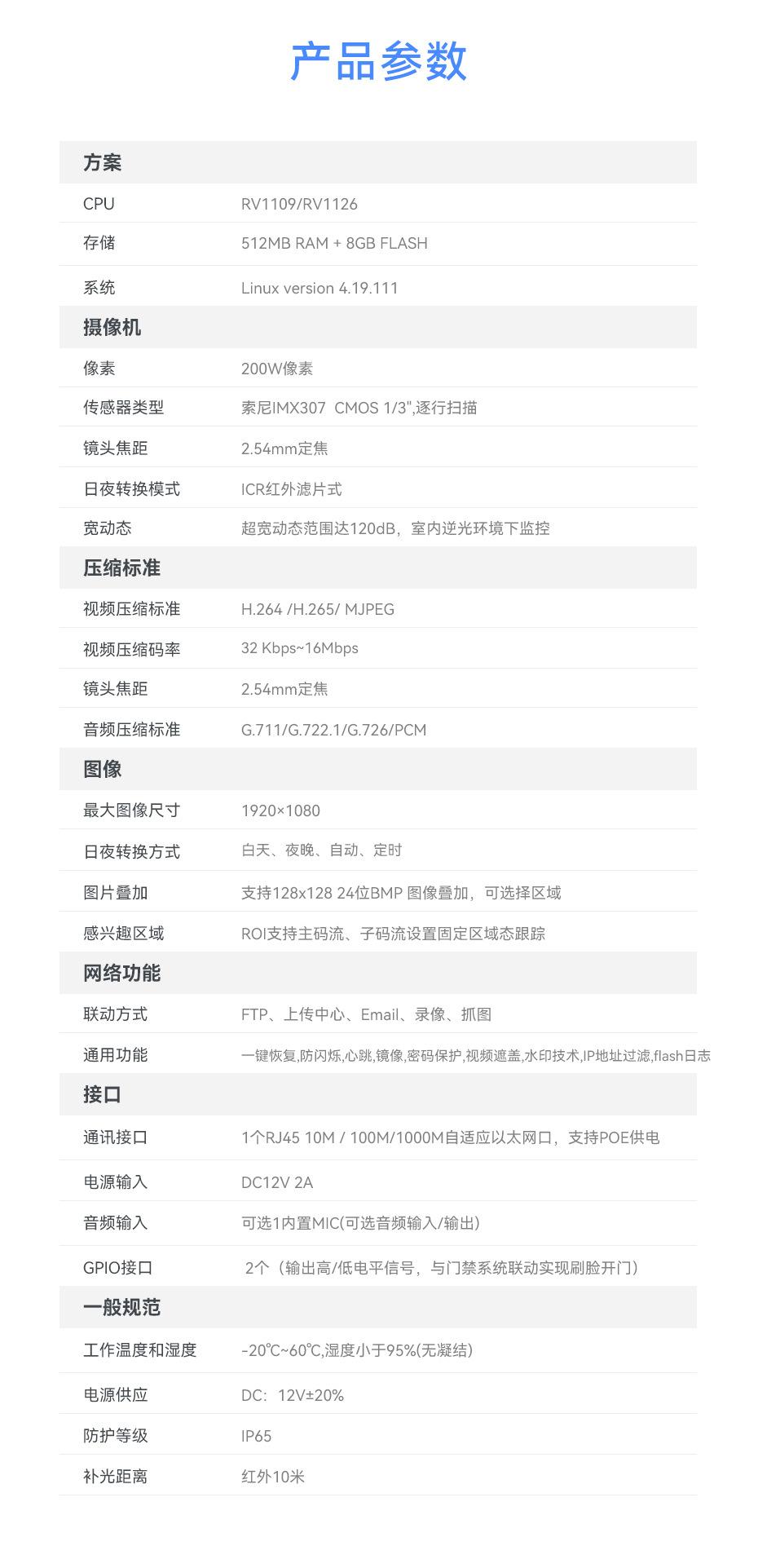 产品参数

| 方案 | |
|---|---|
| CPU | RV1109/RV1126 |
| 存储 | 512MB RAM + 8GB FLASH |
| 系统 | Linux version 4.19.111 |
| 摄像机 | |
| 像素 | 200W像素 |
| 传感器类型 | 索尼IMX307 CMOS 1/3",逐行扫描 |
| 镜头焦距 | 2.54mm定焦 |
| 日夜转换模式 | ICR红外滤片式 |
| 宽动态 | 超宽动态范围达120dB，室内逆光环境下监控 |
| 压缩标准 | |
| 视频压缩标准 | H.264 /H.265/ MJPEG |
| 视频压缩码率 | 32 Kbps~16Mbps |
| 镜头焦距 | 2.54mm定焦 |
| 音频压缩标准 | G.711/G.722.1/G.726/PCM |
| 图像 | |
| 最大图像尺寸 | 1920×1080 |
| 日夜转换方式 | 白天、夜晚、自动、定时 |
| 图片叠加 | 支持128x128 24位BMP 图像叠加，可选择区域 |
| 感兴趣区域 | ROI支持主码流、子码流设置固定区域态跟踪 |
| 网络功能 | |
| 联动方式 | FTP、上传中心、Email、录像、抓图 |
| 通用功能 | 一键恢复,防闪烁,心跳,镜像,密码保护,视频遮盖,水印技术,IP地址过滤,flash日志 |
| 接口 | |
| 通讯接口 | 1个RJ45 10M / 100M/1000M自适应以太网口，支持POE供电 |
| 电源输入 | DC12V 2A |
| 音频输入 | 可选1内置MIC(可选音频输入/输出) |
| GPIO接口 | 2个（输出高/低电平信号，与门禁系统联动实现刷脸开门） |
| 一般规范 | |
| 工作温度和湿度 | -20℃~60℃,湿度小于95%(无凝结) |
| 电源供应 | DC：12V±20% |
| 防护等级 | IP65 |
| 补光距离 | 红外10米 |